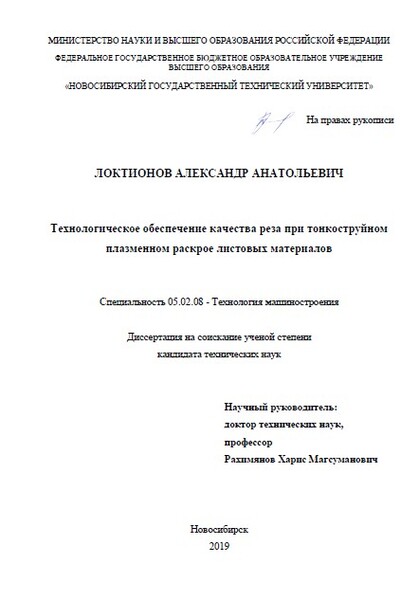 МИНИСТЕРСТВО НАУКИ И ВЫСШЕГО ОБРАЗОВАНИЯ РОССИЙСКОЙ ФЕДЕРАЦИИ
ФЕДЕРАЛЬНОЕ ГОСУДАРСТВЕННОЕ БЮДЖЕТНОЕ ОБРАЗОВАТЕЛЬНОЕ УЧРЕЖДЕНИЕ ВЫСШЕГО ОБРАЗОВАНИЯ
«НОВОСИБИРСКИЙ ГОСУДАРСТВЕННЫЙ ТЕХНИЧЕСКИЙ УНИВЕРСИТЕТ»

На правах рукописи

ЛОКТИОНОВ АЛЕКСАНДР АНАТОЛЬЕВИЧ

Технологическое обеспечение качества реза при тонкоструйном плазменном раскрое листовых материалов

Специальность 05.02.08 - Технология машиностроения

Диссертация на соискание ученой степени кандидата технических наук

Научный руководитель:
доктор технических наук,
профессор
Рахимянов Харис Магсуманович

Новосибирск
2019